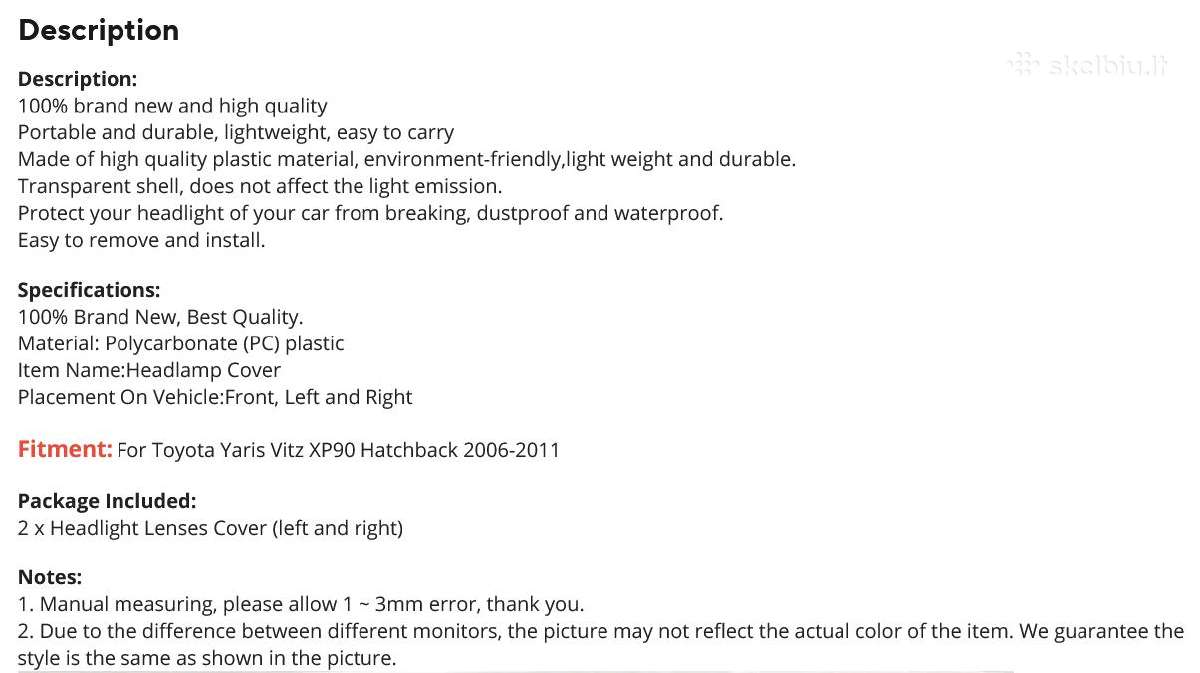 Description

skelbiu.lt

Description:
100% brand new and high quality
Portable and durable, lightweight, easy to carry
Made of high quality plastic material, environment-friendly,light weight and durable.
Transparent shell, does not affect the light emission.
Protect your headlight of your car from breaking, dustproof and waterproof.
Easy to remove and install.

Specifications:
100% Brand New, Best Quality.
Material: Polycarbonate (PC) plastic
Item Name:Headlamp Cover
Placement On Vehicle:Front, Left and Right

Fitment: For Toyota Yaris Vitz XP90 Hatchback 2006-2011

Package Included:
2 x Headlight Lenses Cover (left and right)

Notes:
1. Manual measuring, please allow 1 ~ 3mm error, thank you.
2. Due to the difference between different monitors, the picture may not reflect the actual color of the item. We guarantee the style is the same as shown in the picture.